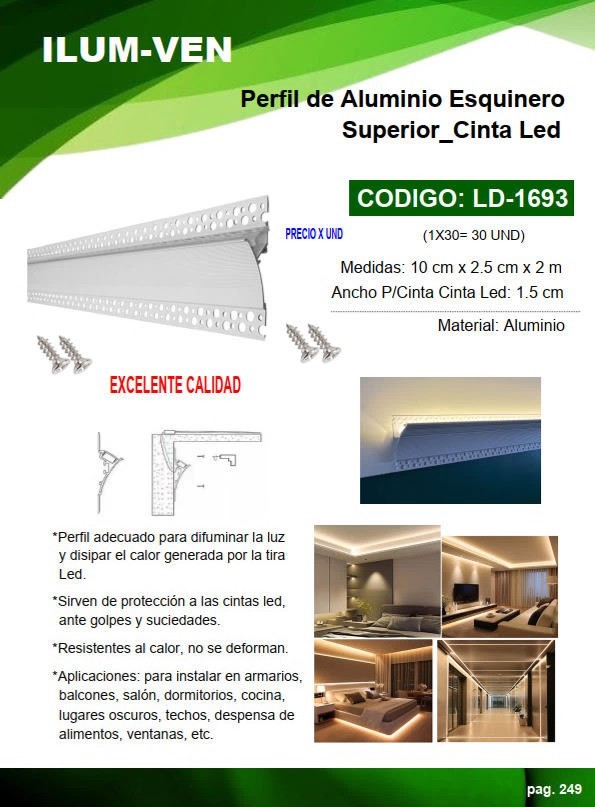 ILUM-VEN

Perfil de Aluminio Esquinero Superior_Cinta Led

CODIGO: LD-1693

PRECIO X UND

(1X30= 30 UND)

Medidas: 10 cm x 2.5 cm x 2 m

Ancho P/Cinta Cinta Led: 1.5 cm

Material: Aluminio

EXCELENTE CALIDAD

*Perfil adecuado para difuminar la luz y disipar el calor generada por la tira Led.

*Sirven de protección a las cintas led, ante golpes y suciedades.

*Resistentes al calor, no se deforman.

*Aplicaciones: para instalar en armarios, balcones, salón, dormitorios, cocina, lugares oscuros, techos, despensa de alimentos, ventanas, etc.

pag. 249